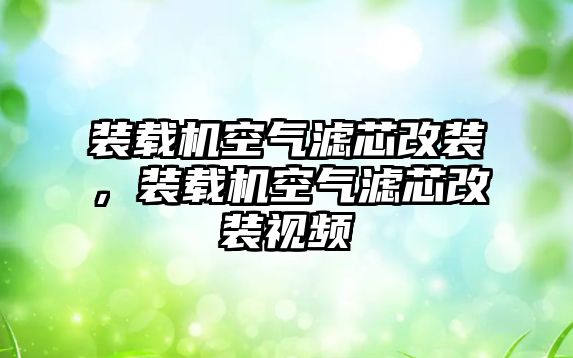 装载机空气滤芯改装，装载机空气滤芯改装视频